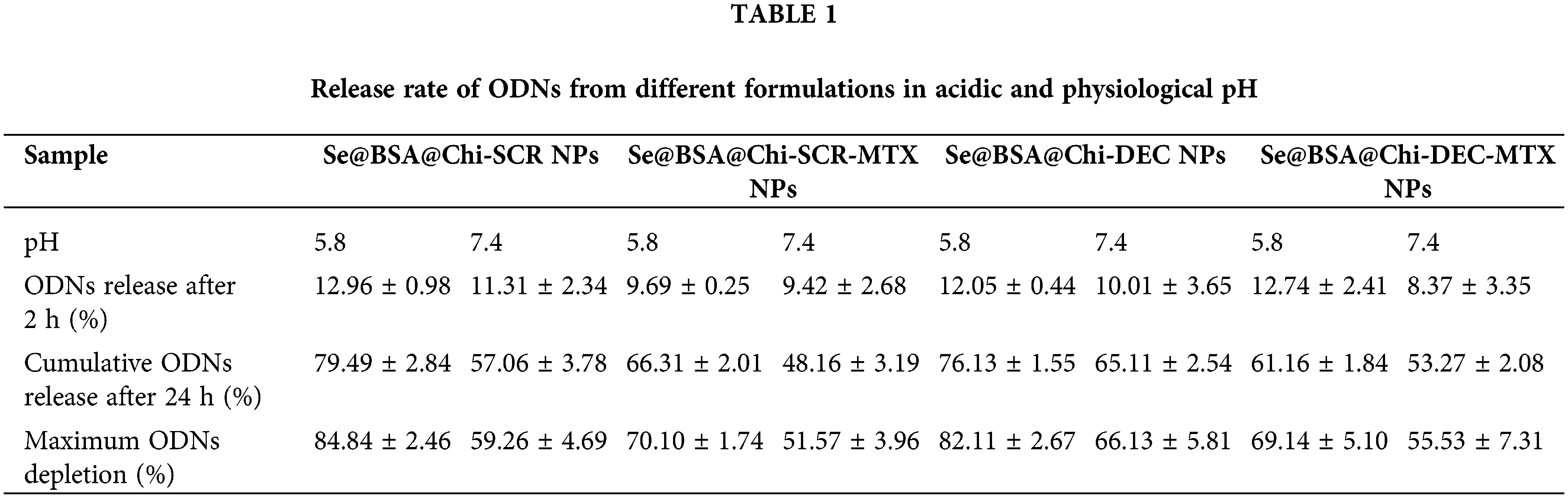 TABLE 1

Release rate of ODNs from different formulations in acidic and physiological pH

| Sample | Se@BSA@Chi-SCR NPs | | Se@BSA@Chi-SCR-MTX NPs | | Se@BSA@Chi-DEC NPs | | Se@BSA@Chi-DEC-MTX NPs | |
|---|---|---|---|---|---|---|---|---|
| pH | 5.8 | 7.4 | 5.8 | 7.4 | 5.8 | 7.4 | 5.8 | 7.4 |
| ODNs release after 2 h (%) | 12.96 ± 0.98 | 11.31 ± 2.34 | 9.69 ± 0.25 | 9.42 ± 2.68 | 12.05 ± 0.44 | 10.01 ± 3.65 | 12.74 ± 2.41 | 8.37 ± 3.35 |
| Cumulative ODNs release after 24 h (%) | 79.49 ± 2.84 | 57.06 ± 3.78 | 66.31 ± 2.01 | 48.16 ± 3.19 | 76.13 ± 1.55 | 65.11 ± 2.54 | 61.16 ± 1.84 | 53.27 ± 2.08 |
| Maximum ODNs depletion (%) | 84.84 ± 2.46 | 59.26 ± 4.69 | 70.10 ± 1.74 | 51.57 ± 3.96 | 82.11 ± 2.67 | 66.13 ± 5.81 | 69.14 ± 5.10 | 55.53 ± 7.31 |